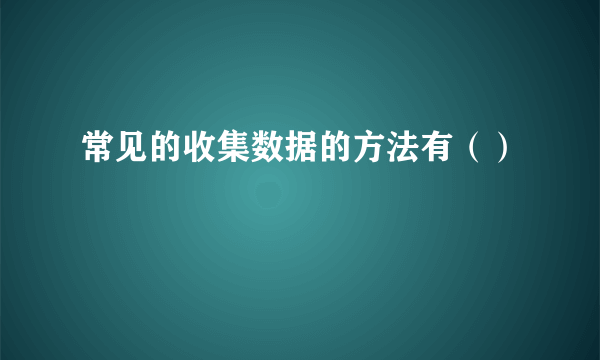 常见的收集数据的方法有（ ）